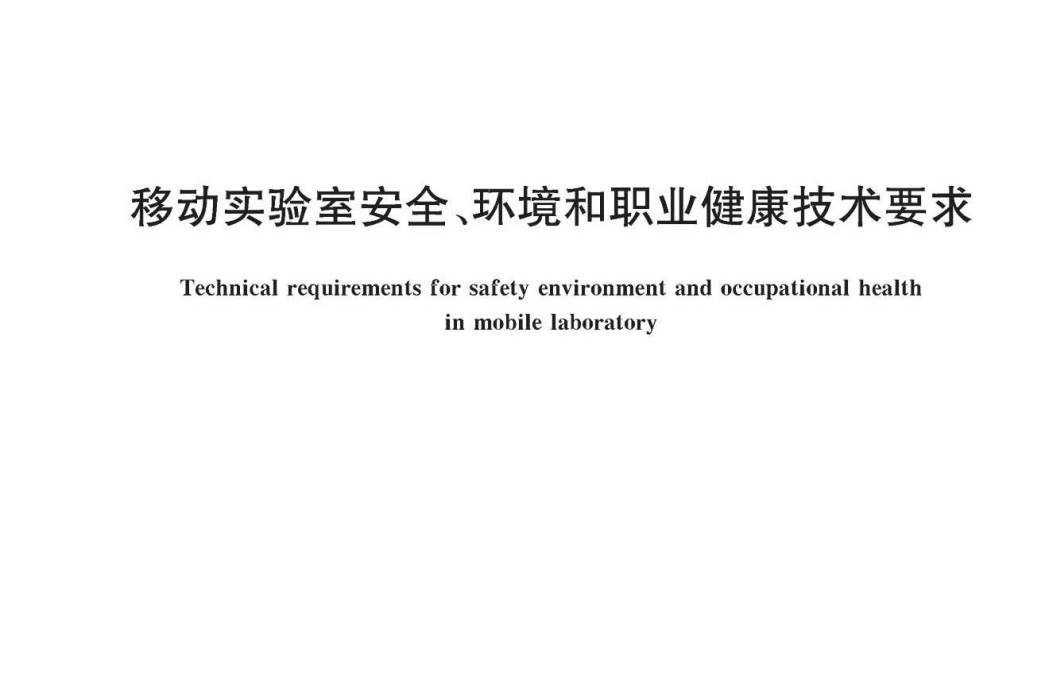 移动实验室安全、环境和职业健康技术要求

Technical requirements for safety environment and occupational health in mobile laboratory